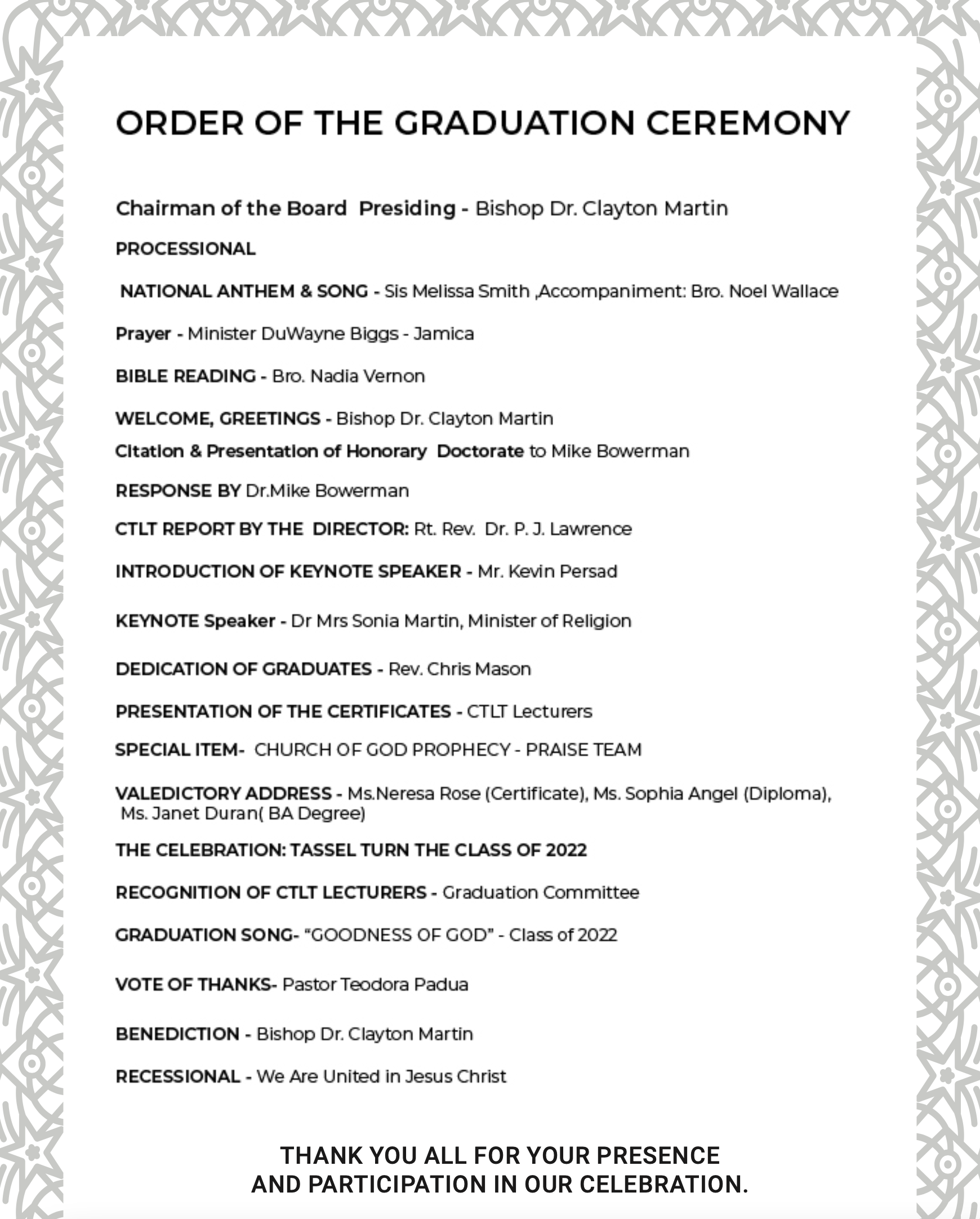 ORDER OF THE GRADUATION CEREMONY

Chairman of the Board Presiding - Bishop Dr. Clayton Martin

PROCESSIONAL

NATIONAL ANTHEM & SONG - Sis Melissa Smith ,Accompaniment: Bro. Noel Wallace

Prayer - Minister DuWayne Biggs - Jamica

BIBLE READING - Bro. Nadia Vernon

WELCOME, GREETINGS - Bishop Dr. Clayton Martin

Citation & Presentation of Honorary Doctorate to Mike Bowerman

RESPONSE BY Dr.Mike Bowerman

CTLT REPORT BY THE DIRECTOR: Rt. Rev. Dr. P. J. Lawrence

INTRODUCTION OF KEYNOTE SPEAKER - Mr. Kevin Persad

KEYNOTE Speaker - Dr Mrs Sonia Martin, Minister of Religion

DEDICATION OF GRADUATES - Rev. Chris Mason

PRESENTATION OF THE CERTIFICATES - CTLT Lecturers

SPECIAL ITEM- CHURCH OF GOD PROPHECY - PRAISE TEAM

VALEDICTORY ADDRESS - Ms.Neresa Rose (Certificate), Ms. Sophia Angel (Diploma), Ms. Janet Duran( BA Degree)

THE CELEBRATION: TASSEL TURN THE CLASS OF 2022

RECOGNITION OF CTLT LECTURERS - Graduation Committee

GRADUATION SONG- "GOODNESS OF GOD" - Class of 2022

VOTE OF THANKS- Pastor Teodora Padua

BENEDICTION - Bishop Dr. Clayton Martin

RECESSIONAL - We Are United in Jesus Christ

THANK YOU ALL FOR YOUR PRESENCE AND PARTICIPATION IN OUR CELEBRATION.